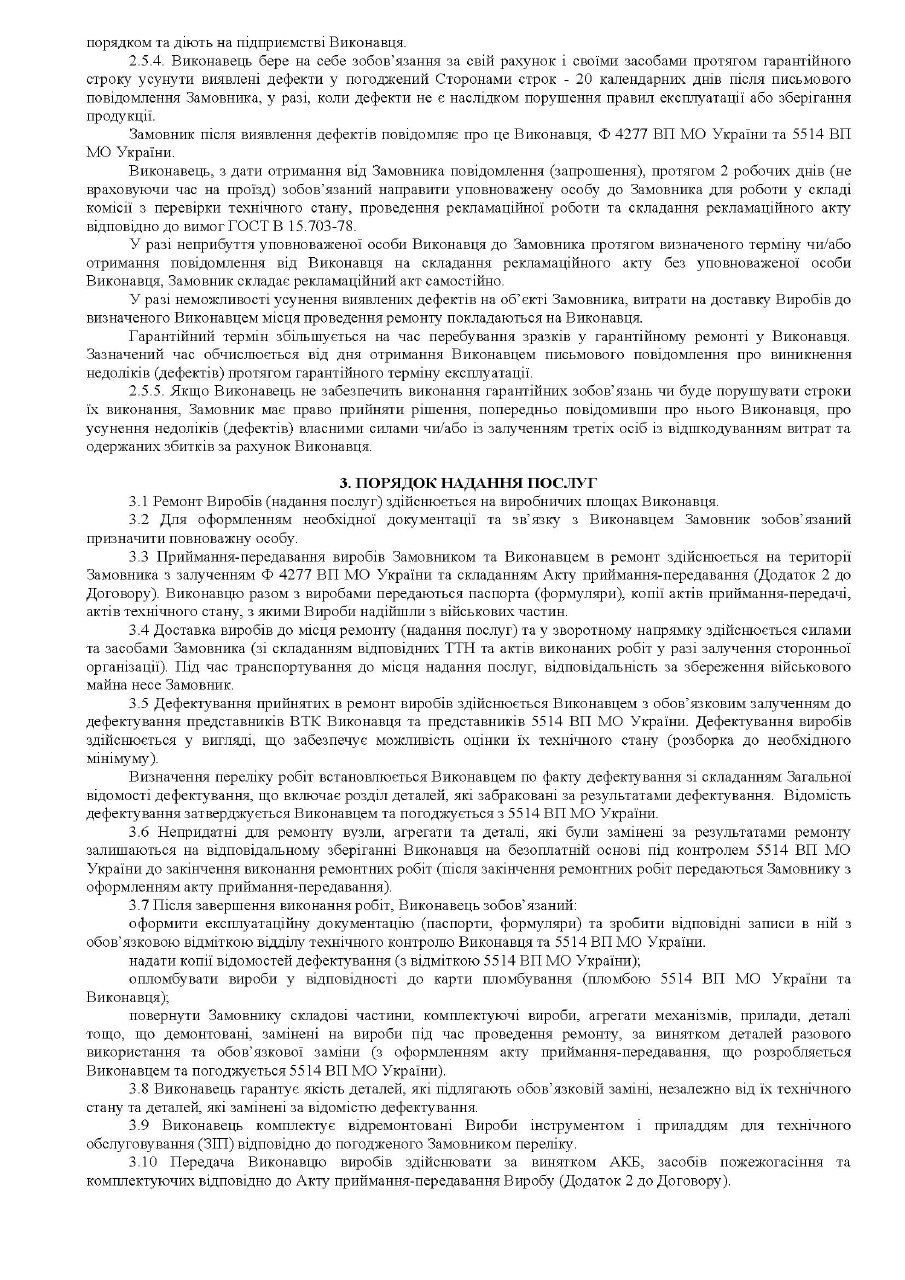 порядком та діють на підприємстві Виконавця.

2.5.4. Виконавець бере на себе зобов'язання за свій рахунок і своїми засобами протягом гарантійного строку усунути виявлені дефекти у погоджений Сторонами строк - 20 календарних днів після письмового повідомлення Замовника, у разі, коли дефекти не є наслідком порушення правил експлуатації або зберігання продукції.

Замовник після виявлення дефектів повідомляє про це Виконавця, Ф 4277 ВП МО України та 5514 ВП МО України.

Виконавець, з дати отримання від Замовника повідомлення (запрошення), протягом 2 робочих днів (не враховуючи час на проїзд) зобов'язаний направити уповноважену особу до Замовника для роботи у складі комісії з перевірки технічного стану, проведення рекламаційної роботи та складання рекламаційного акту відповідно до вимог ГОСТ В 15.703-78.

У разі неприбуття уповноваженої особи Виконавця до Замовника протягом визначеного терміну чи/або отримання повідомлення від Виконавця на складання рекламаційного акту без уповноваженої особи Виконавця, Замовник складає рекламаційний акт самостійно.

У разі неможливості усунення виявлених дефектів на об'єкті Замовника, витрати на доставку Виробів до визначеного Виконавцем місця проведення ремонту покладаються на Виконавця.

Гарантійний термін збільшується на час перебування зразків у гарантійному ремонті у Виконавця. Зазначений час обчислюється від дня отримання Виконавцем письмового повідомлення про виникнення недоліків (дефектів) протягом гарантійного терміну експлуатації.

2.5.5. Якщо Виконавець не забезпечить виконання гарантійних зобов'язань чи буде порушувати строки їх виконання, Замовник має право прийняти рішення, попередньо повідомивши про нього Виконавця, про усунення недоліків (дефектів) власними силами чи/або із залученням третіх осіб із відшкодуванням витрат та одержаних збитків за рахунок Виконавця.

3. ПОРЯДОК НАДАННЯ ПОСЛУГ

3.1 Ремонт Виробів (надання послуг) здійснюється на виробничих площах Виконавця.

3.2 Для оформленням необхідної документації та зв'язку з Виконавцем Замовник зобов'язаний призначити повноважну особу.

3.3 Приймання-передавання виробів Замовником та Виконавцем в ремонт здійснюється на території Замовника з залученням Ф 4277 ВП МО України та складанням Акту приймання-передавання (Додаток 2 до Договору). Виконавцю разом з виробами передаються паспорта (формуляри), копії актів приймання-передачі, актів технічного стану, з якими Вироби надійшли з військових частин.

3.4 Доставка виробів до місця ремонту (надання послуг) та у зворотному напрямку здійснюється силами та засобами Замовника (зі складанням відповідних ТТН та актів виконаних робіт у разі залучення сторонньої організації). Під час транспортування до місця надання послуг, відповідальність за збереження військового майна несе Замовник.

3.5 Дефектування прийнятих в ремонт виробів здійснюється Виконавцем з обов'язковим залученням до дефектування представників ВТК Виконавця та представників 5514 ВП МО України. Дефектування виробів здійснюється у вигляді, що забезпечує можливість оцінки їх технічного стану (розборка до необхідного мінімуму).

Визначення переліку робіт встановлюється Виконавцем по факту дефектування зі складанням Загальної відомості дефектування, що включає розділ деталей, які забраковані за результатами дефектування. Відомість дефектування затверджується Виконавцем та погоджується з 5514 ВП МО України.

3.6 Непридатні для ремонту вузли, агрегати та деталі, які були замінені за результатами ремонту залишаються на відповідальному зберіганні Виконавця на безоплатній основі під контролем 5514 ВП МО України до закінчення виконання ремонтних робіт (після закінчення ремонтних робіт передаються Замовнику з оформленням акту приймання-передавання).

3.7 Після завершення виконання робіт, Виконавець зобов'язаний:

оформити експлуатаційну документацію (паспорти, формуляри) та зробити відповідні записи в ній з обов'язковою відміткою відділу технічного контролю Виконавця та 5514 ВП МО України.

надати копії відомостей дефектування (з відміткою 5514 ВП МО України);

опломбувати вироби у відповідності до карти пломбування (пломбою 5514 ВП МО України та Виконавця);

повернути Замовнику складові частини, комплектуючі вироби, агрегати механізмів, прилади, деталі тощо, що демонтовані, замінені на вироби під час проведення ремонту, за винятком деталей разового використання та обов'язкової заміни (з оформленням акту приймання-передавання, що розробляється Виконавцем та погоджується 5514 ВП МО України).

3.8 Виконавець гарантує якість деталей, які підлягають обов'язковій заміні, незалежно від їх технічного стану та деталей, які замінені за відомістю дефектування.

3.9 Виконавець комплектує відремонтовані Вироби інструментом і приладдям для технічного обслуговування (ЗІП) відповідно до погодженого Замовником переліку.

3.10 Передача Виконавцю виробів здійснювати за винятком АКБ, засобів пожежогасіння та комплектуючих відповідно до Акту приймання-передавання Виробу (Додаток 2 до Договору).